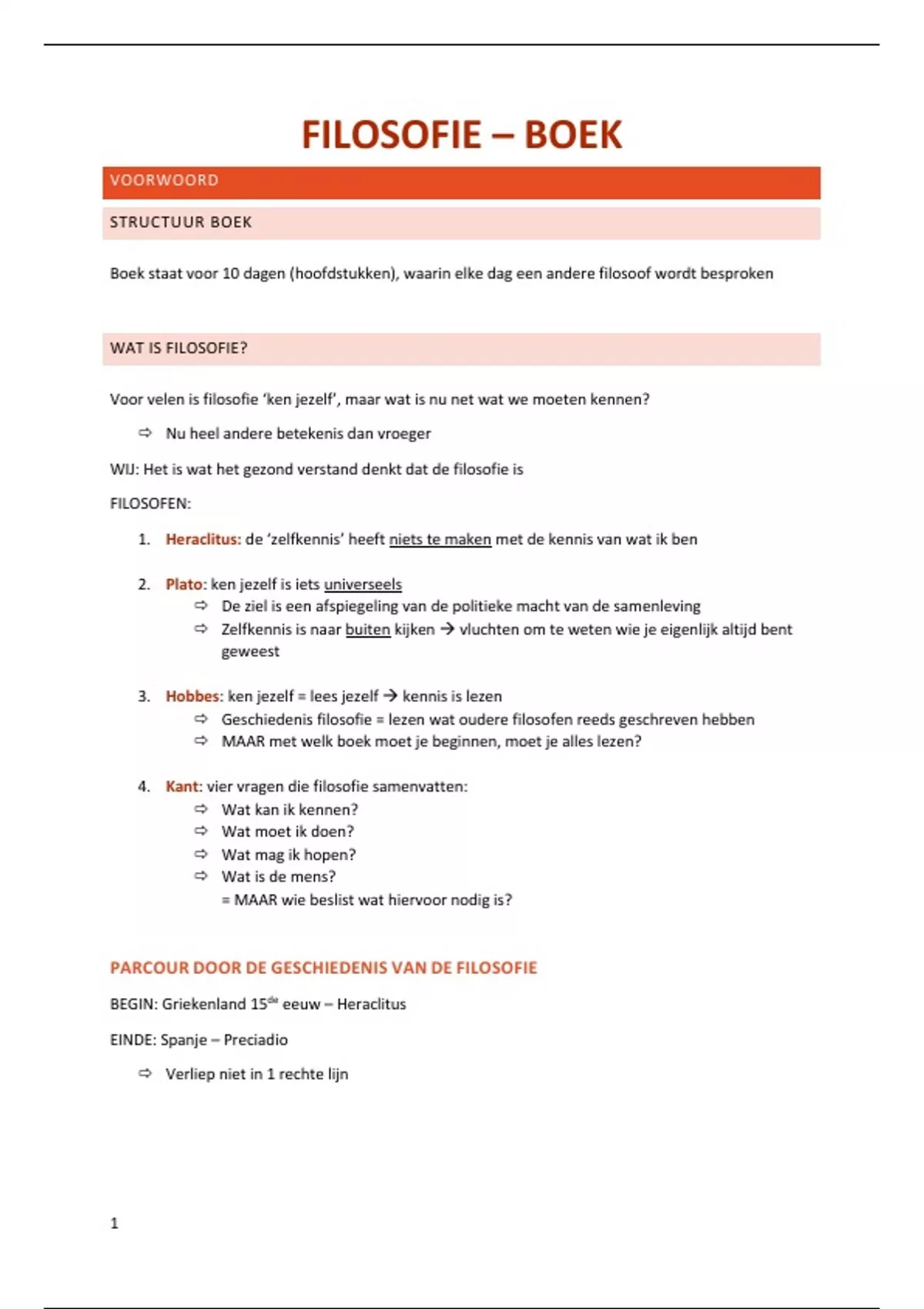 FILOSOFIE – BOEK

VOORWOORD

STRUCTUUR BOEK

Boek staat voor 10 dagen (hoofdstukken), waarin elke dag een andere filosoof wordt besproken

WAT IS FILOSOFIE?

Voor velen is filosofie 'ken jezelf', maar wat is nu net wat we moeten kennen?

⇨ Nu heel andere betekenis dan vroeger

WIJ: Het is wat het gezond verstand denkt dat de filosofie is

FILOSOFEN:

1. Heraclitus: de 'zelfkennis' heeft niets te maken met de kennis van wat ik ben

2. Plato: ken jezelf is iets universeels
⇨ De ziel is een afspiegeling van de politieke macht van de samenleving
⇨ Zelfkennis is naar buiten kijken → vluchten om te weten wie je eigenlijk altijd bent geweest

3. Hobbes: ken jezelf = lees jezelf → kennis is lezen
⇨ Geschiedenis filosofie = lezen wat oudere filosofen reeds geschreven hebben
⇨ MAAR met welk boek moet je beginnen, moet je alles lezen?

4. Kant: vier vragen die filosofie samenvatten:
⇨ Wat kan ik kennen?
⇨ Wat moet ik doen?
⇨ Wat mag ik hopen?
⇨ Wat is de mens?
= MAAR wie beslist wat hiervoor nodig is?

PARCOUR DOOR DE GESCHIEDENIS VAN DE FILOSOFIE

BEGIN: Griekenland 15$^{de}$ eeuw – Heraclitus

EINDE: Spanje – Preciadio

⇨ Verliep niet in 1 rechte lijn

1